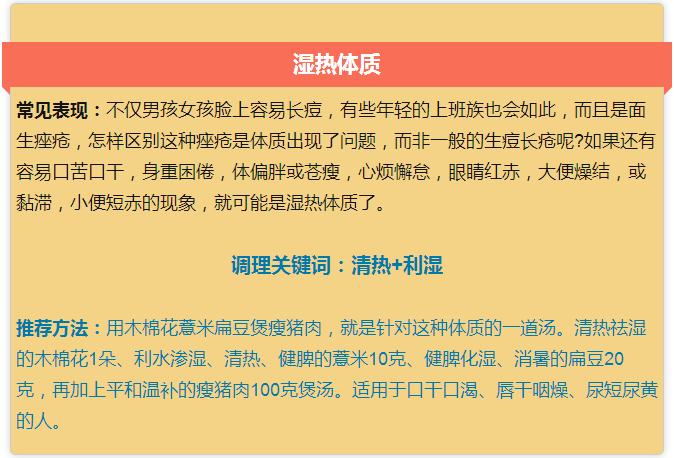 湿热体质

常见表现：不仅男孩女孩脸上容易长痘，有些年轻的上班族也会如此，而且是面生痤疮，怎样区别这种痤疮是体质出现了问题，而非一般的生痘长疮呢?如果还有容易口苦口干，身重困倦，体偏胖或苍瘦，心烦懈怠，眼睛红赤，大便燥结，或黏滞，小便短赤的现象，就可能是湿热体质了。

调理关键词：清热+利湿

推荐方法：用木棉花薏米扁豆煲瘦猪肉，就是针对这种体质的一道汤。清热祛湿的木棉花1朵、利水渗湿、清热、健脾的薏米10克、健脾化湿、消暑的扁豆20克，再加上平和温补的瘦猪肉100克煲汤。适用于口干口渴、唇干咽燥、尿短尿黄的人。